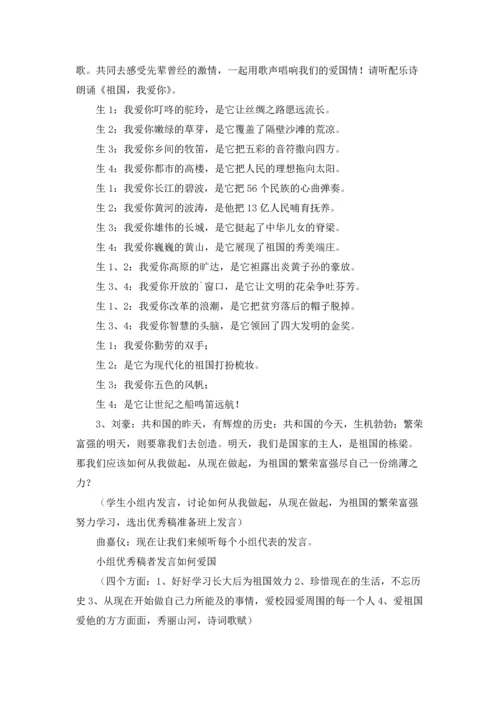 歌。共同去感受先辈曾经的激情，一起用歌声唱响我们的爱国情！请听配乐诗朗诵《祖国，我爱你》。

生 1：我爱你叮咚的驼玲，是它让丝绸之路愿远流长。

生 2：我爱你嫩绿的草芽，是它覆盖了隔壁沙滩的荒凉。

生 3：我爱你乡间的牧笛，是它把五彩的音符撒向四方。

生 4：我爱你都市的高楼，是它把人民的理想拖向太阳。

生 1：我爱你长江的碧波，是它把 56 个民族的心曲弹奏。

生 2：我爱你黄河的波涛，是他把 13 亿人民哺育抚养。

生 3：我爱你雄伟的长城，是它挺起了中华儿女的脊梁。

生 4：我爱你巍巍的黄山，是它展现了祖国的秀美端庄。

生 1、2：我爱你高原的旷达，是它袒露出炎黄子孙的豪放。

生 3、4：我爱你开放的`窗口，是它让文明的花朵争吐芬芳。

生 1、2：我爱你改革的浪潮，是它把贫穷落后的帽子脱掉。

生 3、4：我爱你智慧的头脑，是它领回了四大发明的金奖。

生 1：我爱你勤劳的双手；

生 2：是它为现代化的祖国打扮梳妆。

生 3：我爱你五色的风帆；

生 4：是它让世纪之船鸣笛远航！

3、刘豪：共和国的昨天，有辉煌的历史；共和国的今天，生机勃勃；繁荣富强的明天，则要靠我们去创造。明天，我们是国家的主人，是祖国的栋梁。那我们应该如何从我做起，从现在做起，为祖国的繁荣富强尽自己一份绵薄之力？

（学生小组内发言，讨论如何从我做起，从现在做起，为祖国的繁荣富强努力学习，选出优秀稿准备班上发言）

曲嘉仪：现在让我们来倾听每个小组代表的发言。

小组优秀稿者发言如何爱国

（四个方面：1、好好学习长大后为祖国效力 2、珍惜现在的生活，不忘历史 3、从现在开始做自己力所能及的事情，爱校园爱周围的每一个人 4、爱祖国爱他的方方面面，秀丽山河，诗词歌赋）